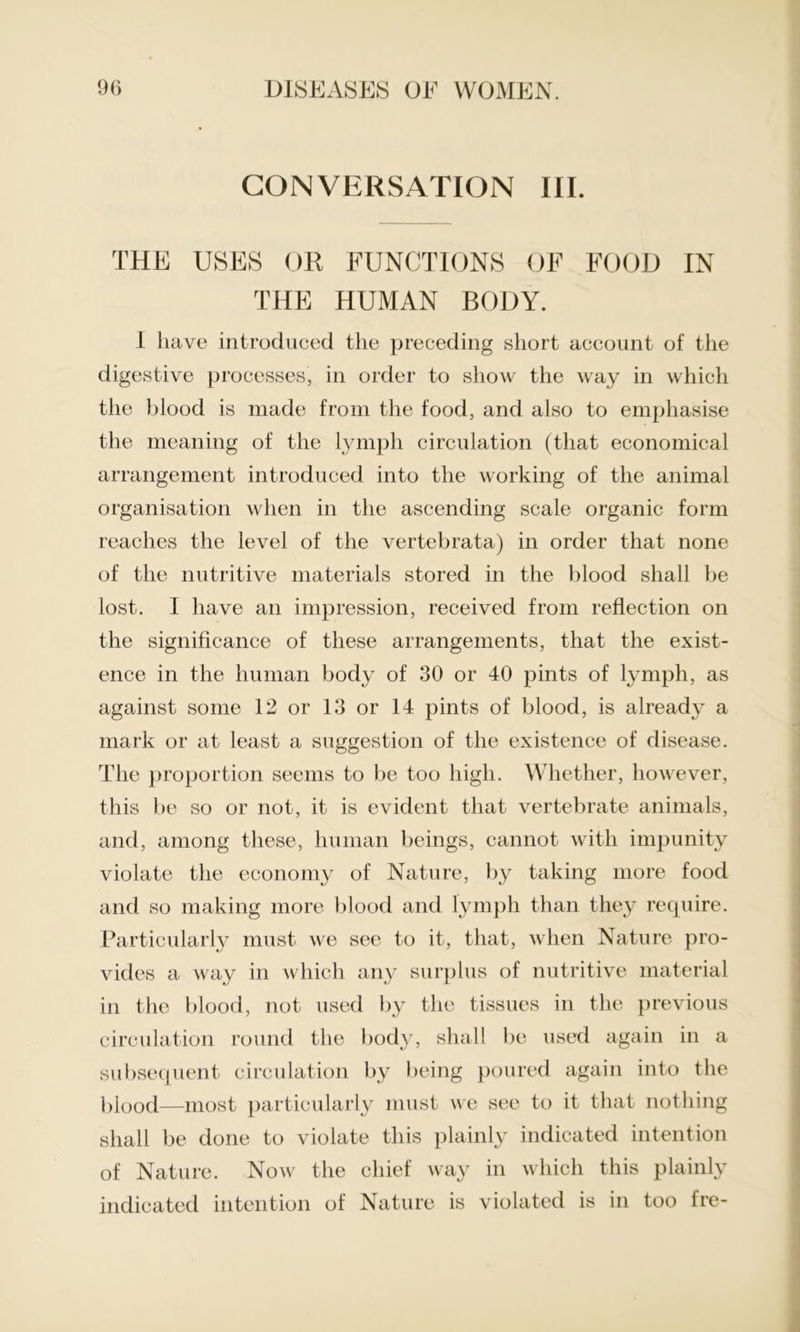 96 DISEASES OF WOMEN.

CONVERSATION III.

THE USES OR FUNCTIONS OF FOOD IN THE HUMAN BODY.

I have introduced the preceding short account of the digestive processes, in order to show the way in which the blood is made from the food, and also to emphasise the meaning of the lymph circulation (that economical arrangement introduced into the working of the animal organisation when in the ascending scale organic form reaches the level of the vertebrata) in order that none of the nutritive materials stored in the blood shall be lost. I have an impression, received from reflection on the significance of these arrangements, that the existence in the human body of 30 or 40 pints of lymph, as against some 12 or 13 or 14 pints of blood, is already a mark or at least a suggestion of the existence of disease. The proportion seems to be too high. Whether, however, this be so or not, it is evident that vertebrate animals, and, among these, human beings, cannot with impunity violate the economy of Nature, by taking more food and so making more blood and lymph than they require. Particularly must we see to it, that, when Nature provides a way in which any surplus of nutritive material in the blood, not used by the tissues in the previous circulation round the body, shall be used again in a subsequent circulation by being poured again into the blood—most particularly must we see to it that nothing shall be done to violate this plainly indicated intention of Nature. Now the chief way in which this plainly indicated intention of Nature is violated is in too fre-